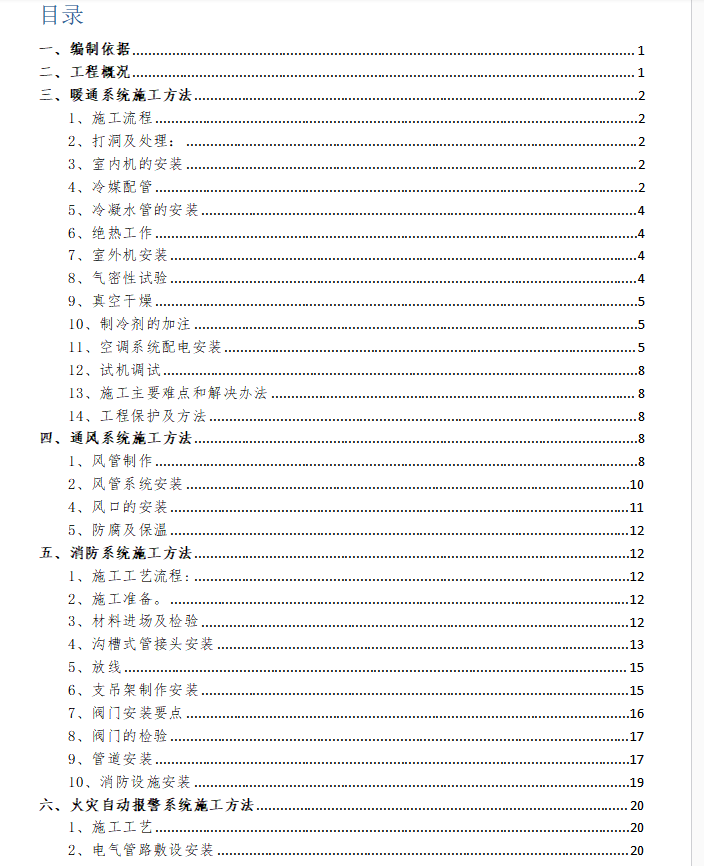 目录

一、编制依据 1
二、工程概况 1
三、暖通系统施工方法 2
1、施工流程 2
2、打洞及处理： 2
3、室内机的安装 2
4、冷媒配管 2
5、冷凝水管的安装 4
6、绝热工作 4
7、室外机安装 4
8、气密性试验 4
9、真空干燥 5
10、制冷剂的加注 5
11、空调系统配电安装 5
12、试机调试 8
13、施工主要难点和解决办法 8
14、工程保护及方法 8
四、通风系统施工方法 8
1、风管制作 8
2、风管系统安装 10
4、风口的安装 11
5、防腐及保温 12
五、消防系统施工方法 12
1、施工工艺流程： 12
2、施工准备。 12
3、材料进场及检验 12
4、沟槽式管接头安装 13
5、放线 15
6、支吊架制作安装 15
7、阀门安装要点 16
8、阀门的检验 17
9、管道安装 17
10、消防设施安装 19
六、火灾自动报警系统施工方法 20
1、施工工艺 20
2、电气管路敷设安装 20